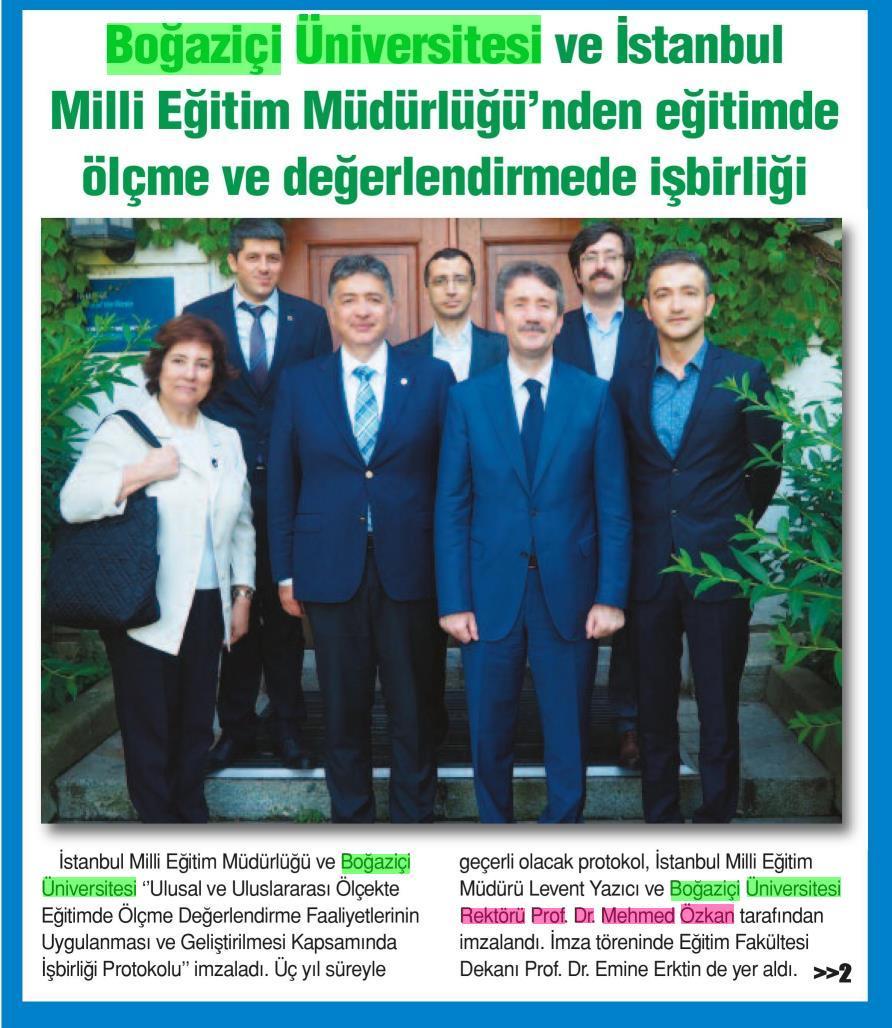 Boğaziçi Üniversitesi ve İstanbul Milli Eğitim Müdürlüğü'nden eğitimde ölçme ve değerlendirmede işbirliği

İstanbul Milli Eğitim Müdürlüğü ve Boğaziçi Üniversitesi "Ulusal ve Uluslararası Ölçekte Eğitimde Ölçme Değerlendirme Faaliyetlerinin Uygulanması ve Geliştirilmesi Kapsamında İşbirliği Protokolu" imzaladı. Üç yıl süreyle geçerli olacak protokol, İstanbul Milli Eğitim Müdürü Levent Yazıcı ve Boğaziçi Üniversitesi Rektörü Prof. Dr. Mehmed Özkan tarafından imzalandı. İmza töreninde Eğitim Fakültesi Dekanı Prof. Dr. Emine Erktin de yer aldı. >>2